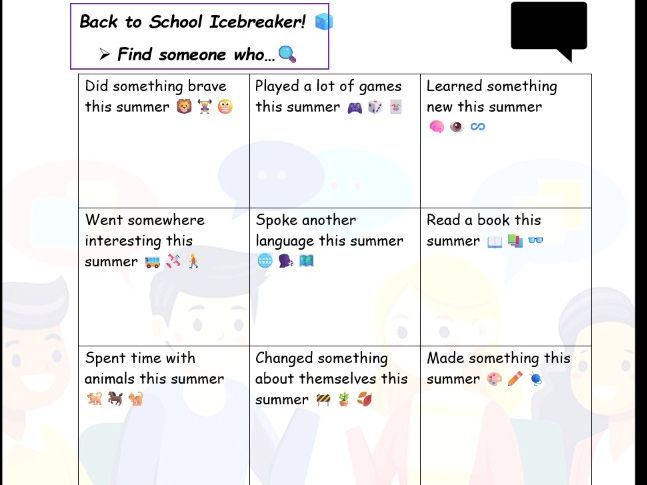 Back to School Icebreaker!

➢ Find someone who...

| Did something brave this summer | Played a lot of games this summer | Learned something new this summer |
|---|---|---|
| Went somewhere interesting this summer | Spoke another language this summer | Read a book this summer |
| Spent time with animals this summer | Changed something about themselves this summer | Made something this summer |